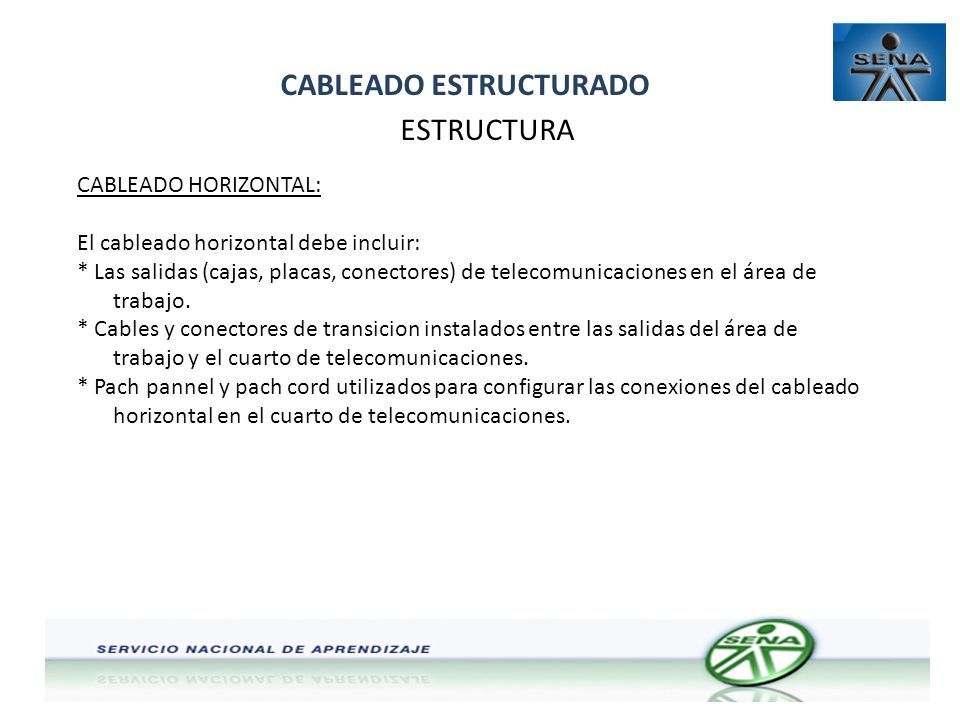 SENA

CABLEADO ESTRUCTURADO
ESTRUCTURA

CABLEADO HORIZONTAL:

El cableado horizontal debe incluir:
* Las salidas (cajas, placas, conectores) de telecomunicaciones en el área de trabajo.
* Cables y conectores de transicion instalados entre las salidas del área de trabajo y el cuarto de telecomunicaciones.
* Pach pannel y pach cord utilizados para configurar las conexiones del cableado horizontal en el cuarto de telecomunicaciones.

SERVICIO NACIONAL DE APRENDIZAJE
SENA